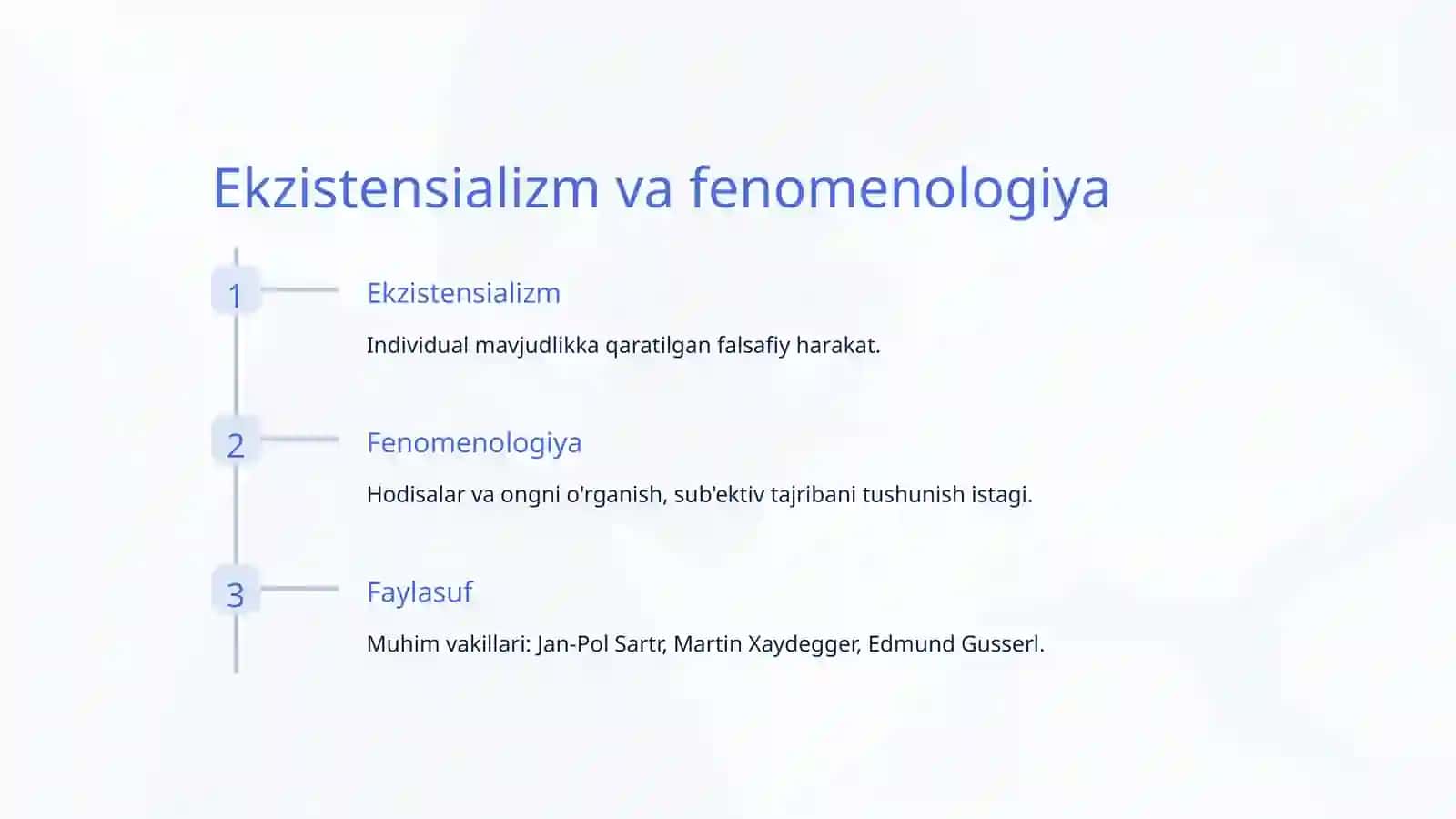 Ekzistensializm va fenomenologiya

1

Ekzistensializm

Individual mavjudlikka qaratilgan falsafiy harakat.

2

Fenomenologiya

Hodisalar va ongni o'rganish, sub'ektiv tajribani tushunish istagi.

3

Faylasuf

Muhim vakillari: Jan-Pol Sartr, Martin Xaydegger, Edmund Gusserl.